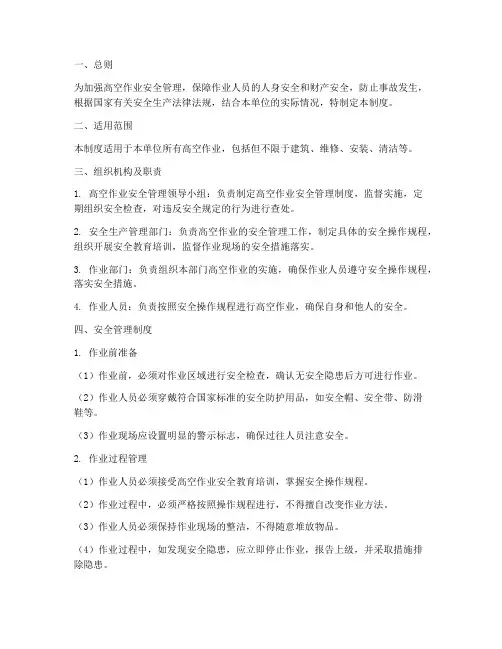 一、总则

为加强高空作业安全管理，保障作业人员的人身安全和财产安全，防止事故发生，根据国家有关安全生产法律法规，结合本单位的实际情况，特制定本制度。

二、适用范围

本制度适用于本单位所有高空作业，包括但不限于建筑、维修、安装、清洁等。

三、组织机构及职责

1. 高空作业安全管理领导小组：负责制定高空作业安全管理制度，监督实施，定期组织安全检查，对违反安全规定的行为进行查处。

2. 安全生产管理部门：负责高空作业的安全管理工作，制定具体的安全操作规程，组织开展安全教育培训，监督作业现场的安全措施落实。

3. 作业部门：负责组织本部门高空作业的实施，确保作业人员遵守安全操作规程，落实安全措施。

4. 作业人员：负责按照安全操作规程进行高空作业，确保自身和他人的安全。

四、安全管理制度

1. 作业前准备

（1）作业前，必须对作业区域进行安全检查，确认无安全隐患后方可进行作业。

（2）作业人员必须穿戴符合国家标准的安全防护用品，如安全帽、安全带、防滑鞋等。

（3）作业现场应设置明显的警示标志，确保过往人员注意安全。

2. 作业过程管理

（1）作业人员必须接受高空作业安全教育培训，掌握安全操作规程。

（2）作业过程中，必须严格按照操作规程进行，不得擅自改变作业方法。

（3）作业人员必须保持作业现场的整洁，不得随意堆放物品。

（4）作业过程中，如发现安全隐患，应立即停止作业，报告上级，并采取措施排除隐患。